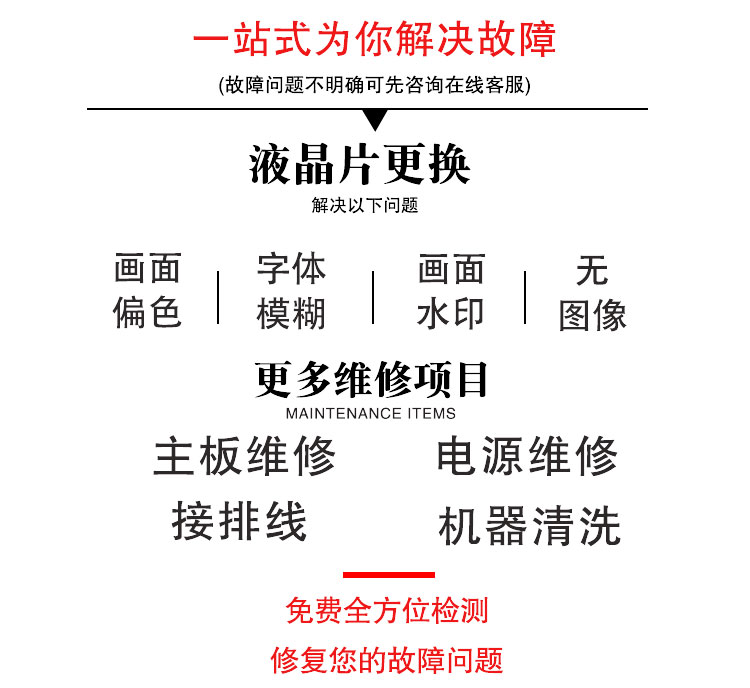 一站式为你解决故障

(故障问题不明确可先咨询在线客服)

液晶片更换

解决以下问题

画面偏色

字体模糊

画面水印

无图像

更多维修项目

MAINTENANCE ITEMS

主板维修

电源维修

接排线

机器清洗

免费全方位检测

修复您的故障问题